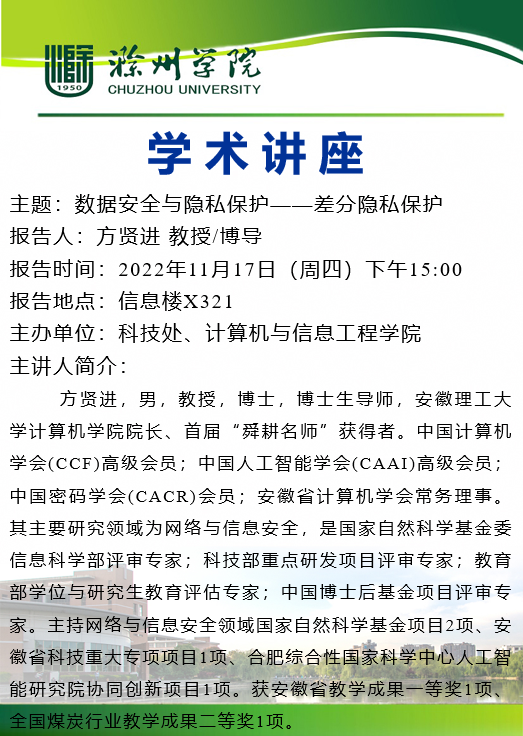 1950
滁州学院
CHUZHOU UNIVERSITY

学术讲座

主题：数据安全与隐私保护——差分隐私保护
报告人：方贤进 教授/博导
报告时间：2022年11月17日（周四）下午15:00
报告地点：信息楼X321
主办单位：科技处、计算机与信息工程学院
主讲人简介：

方贤进，男，教授，博士，博士生导师，安徽理工大学计算机学院院长、首届“舜耕名师”获得者。中国计算机学会(CCF)高级会员；中国人工智能学会(CAAI)高级会员；中国密码学会(CACR)会员；安徽省计算机学会常务理事。其主要研究领域为网络与信息安全，是国家自然科学基金委信息科学部评审专家；科技部重点研发项目评审专家；教育部学位与研究生教育评估专家；中国博士后基金项目评审专家。主持网络与信息安全领域国家自然科学基金项目2项、安徽省科技重大专项项目1项、合肥综合性国家科学中心人工智能研究院协同创新项目1项。获安徽省教学成果一等奖1项、全国煤炭行业教学成果二等奖1项。